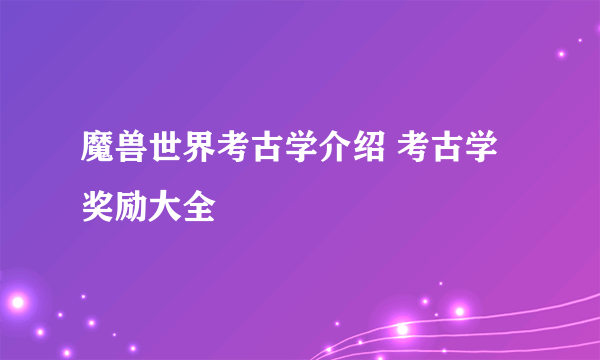 魔兽世界考古学介绍 考古学奖励大全